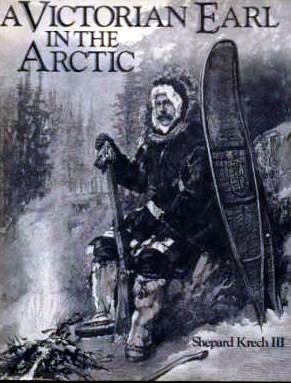 A VICTORIAN EARL
IN THE
ARCTIC

Shepard Krech III